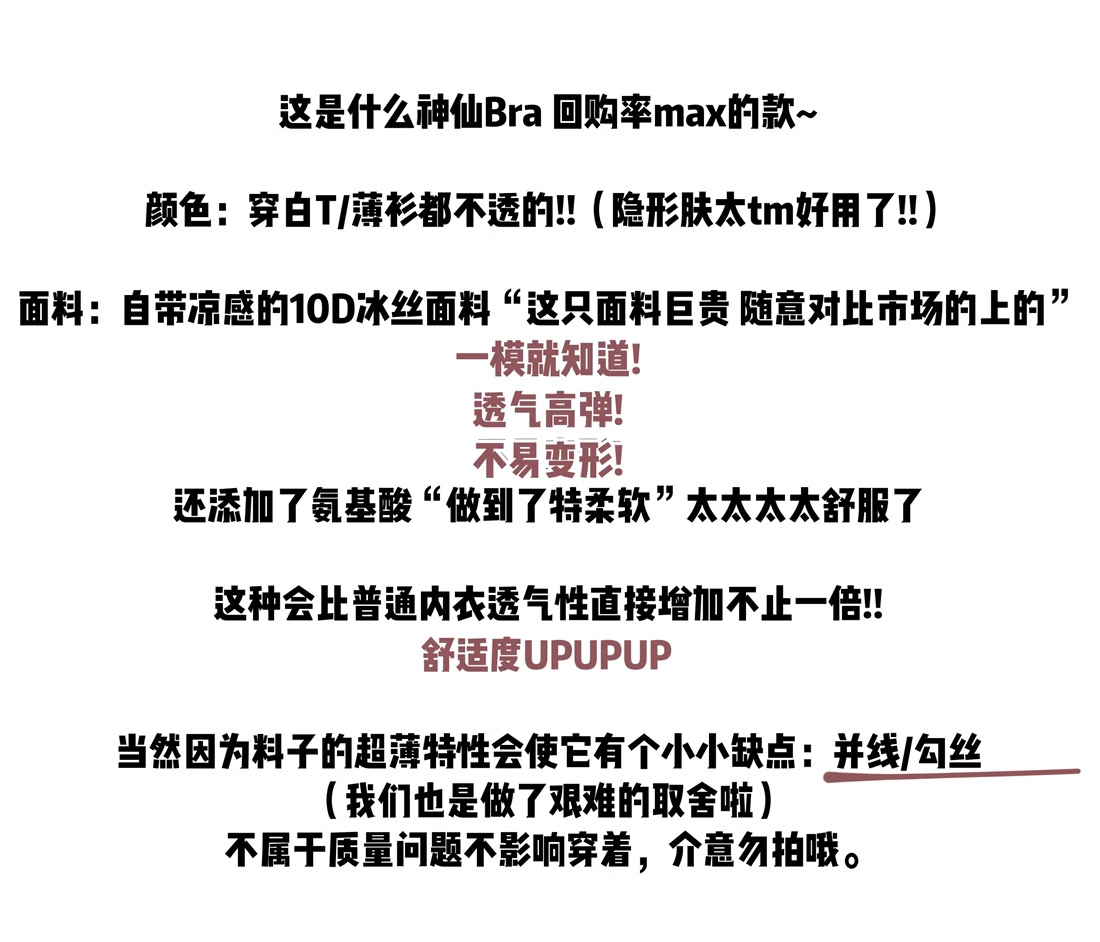 这是什么神仙Bra 回购率max的款~

颜色：穿白T/薄衫都不透的!!（隐形肤太tm好用了!!）

面料：自带凉感的10D冰丝面料“这只面料巨贵 随意对比市场的上的”
一模就知道!
透气高弹!
不易变形!
还添加了氨基酸“做到了特柔软”太太太太舒服了

这种会比普通内衣透气性直接增加不止一倍!!
舒适度UPUPUP

当然因为料子的超薄特性会使它有个小小缺点：并线/勾丝
（我们也是做了艰难的取舍啦）
不属于质量问题不影响穿着，介意勿拍哦。